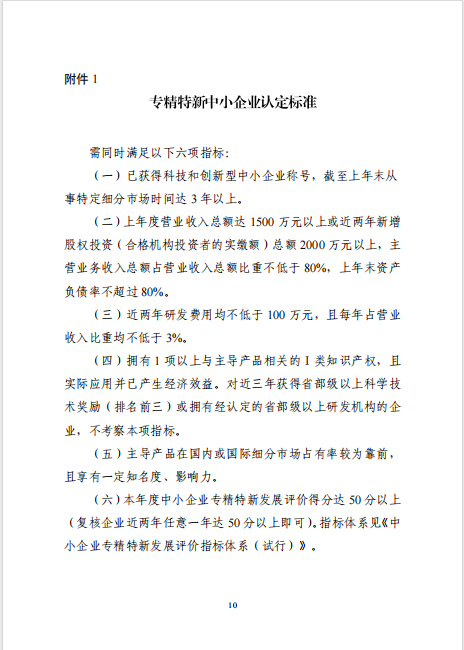 附件 1

专精特新中小企业认定标准

需同时满足以下六项指标：

（一）已获得科技和创新型中小企业称号，截至上年末从事特定细分市场时间达 3 年以上。

（二）上年度营业收入总额达 1500 万元以上或近两年新增股权投资（合格机构投资者的实缴额）总额 2000 万元以上，主营业务收入总额占营业收入总额比重不低于 80%，上年末资产负债率不超过 80%。

（三）近两年研发费用均不低于 100 万元，且每年占营业收入比重均不低于 3%。

（四）拥有 1 项以上与主导产品相关的 I 类知识产权，且实际应用并已产生经济效益。对近三年获得省部级以上科学技术奖励（排名前三）或拥有经认定的省部级以上研发机构的企业，不考察本项指标。

（五）主导产品在国内或国际细分市场占有率较为靠前，且享有一定知名度、影响力。

（六）本年度中小企业专精特新发展评价得分达 50 分以上（复核企业近两年任意一年达 50 分以上即可）。指标体系见《中小企业专精特新发展评价指标体系（试行）》。

10